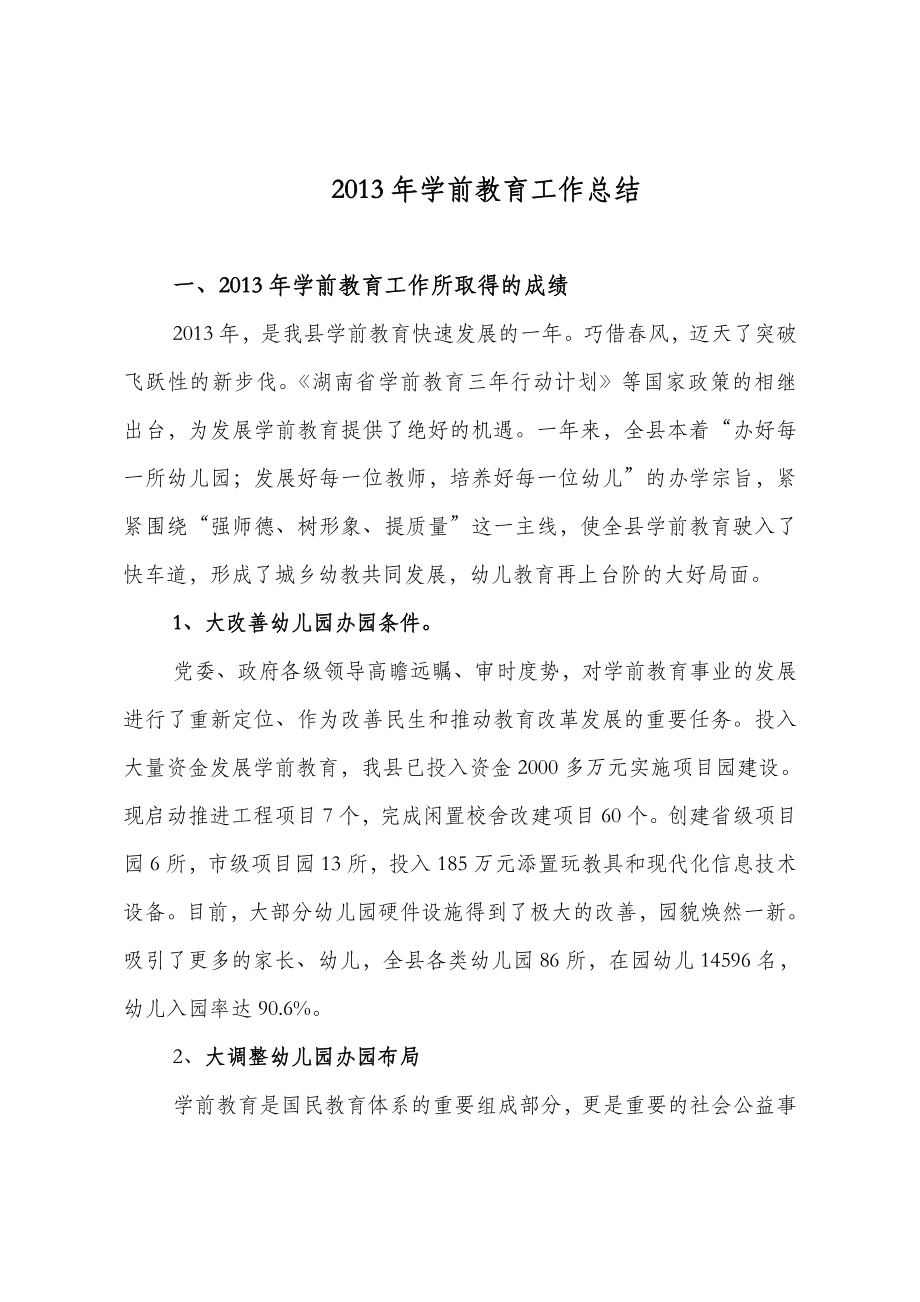 2013年学前教育工作总结

一、2013年学前教育工作所取得的成绩

2013年，是我县学前教育快速发展的一年。巧借春风，迈天了突破飞跃性的新步伐。《湖南省学前教育三年行动计划》等国家政策的相继出台，为发展学前教育提供了绝好的机遇。一年来，全县本着“办好每一所幼儿园；发展好每一位教师，培养好每一位幼儿”的办学宗旨，紧紧围绕“强师德、树形象、提质量”这一主线，使全县学前教育驶入了快车道，形成了城乡幼教共同发展，幼儿教育再上台阶的大好局面。

1、大改善幼儿园办园条件。

党委、政府各级领导高瞻远瞩、审时度势，对学前教育事业的发展进行了重新定位、作为改善民生和推动教育改革发展的重要任务。投入大量资金发展学前教育，我县已投入资金2000多万元实施项目园建设。现启动推进工程项目7个，完成闲置校舍改建项目60个。创建省级项目园6所，市级项目园13所，投入185万元添置玩教具和现代化信息技术设备。目前，大部分幼儿园硬件设施得到了极大的改善，园貌焕然一新。吸引了更多的家长、幼儿，全县各类幼儿园86所，在园幼儿14596名，幼儿入园率达90.6%。

2、大调整幼儿园办园布局

学前教育是国民教育体系的重要组成部分，更是重要的社会公益事